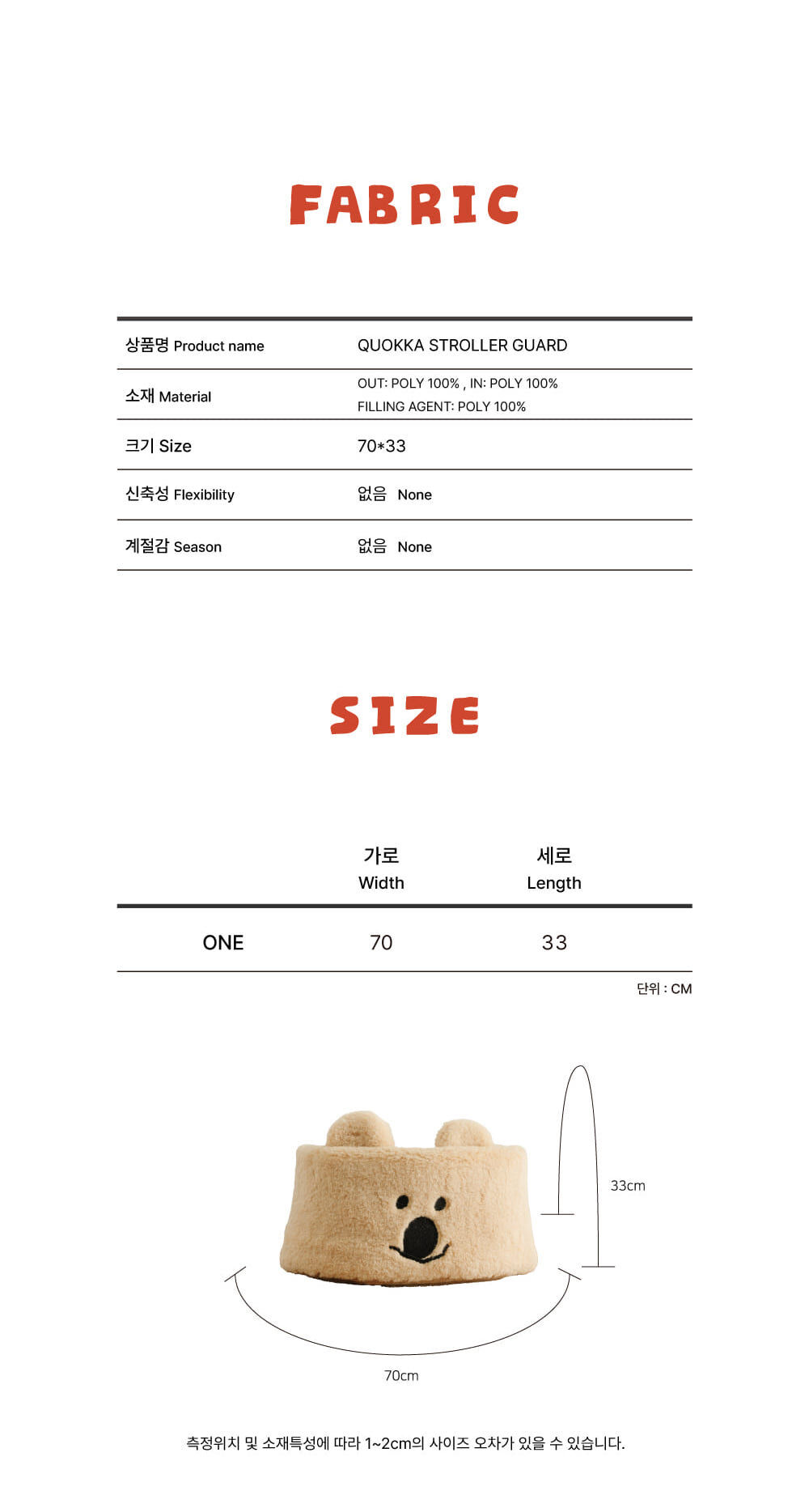 FABRIC

상품명 Product name
QUOKKA STROLLER GUARD

소재 Material
OUT: POLY 100% , IN: POLY 100%
FILLING AGENT: POLY 100%

크기 Size
70*33

신축성 Flexibility
없음 None

계절감 Season
없음 None

SIZE

|  | 가로 Width | 세로 Length |
|---|---|---|
| ONE | 70 | 33 |

단위 : CM

33cm

70cm

측정위치 및 소재특성에 따라 1~2cm의 사이즈 오차가 있을 수 있습니다.